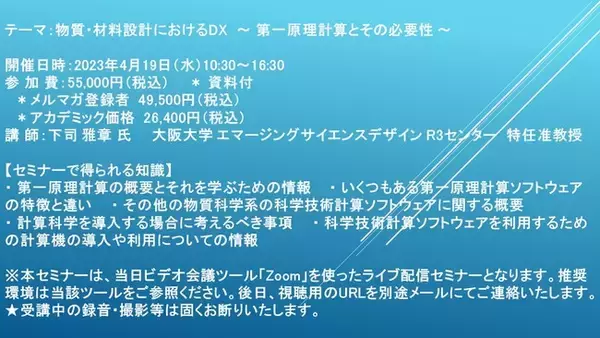 テーマ:物質・材料設計におけるDX ～ 第一原理計算とその必要性 ～

開催日時:2023年4月19日(水)10:30～16:30
参 加 費:55,000円(税込)　＊ 資料付
　＊メルマガ登録者 49,500円(税込)
　＊アカデミック価格 26,400円(税込)
講 師:下司 雅章 氏　大阪大学 エマージングサイエンスデザイン R3センター 特任准教授

【セミナーで得られる知識】
・第一原理計算の概要とそれを学ぶための情報　・いくつもある第一原理計算ソフトウェアの特徴と違い　・その他の物質科学系の科学技術計算ソフトウェアに関する概要
・計算科学を導入する場合に考えるべき事項　・科学技術計算ソフトウェアを利用するための計算機の導入や利用についての情報

※本セミナーは、当日ビデオ会議ツール「Zoom」を使ったライブ配信セミナーとなります。推奨環境は当該ツールをご参照ください。後日、視聴用のURLを別途メールにてご連絡いたします。
★受講中の録音・撮影等は固くお断りいたします。